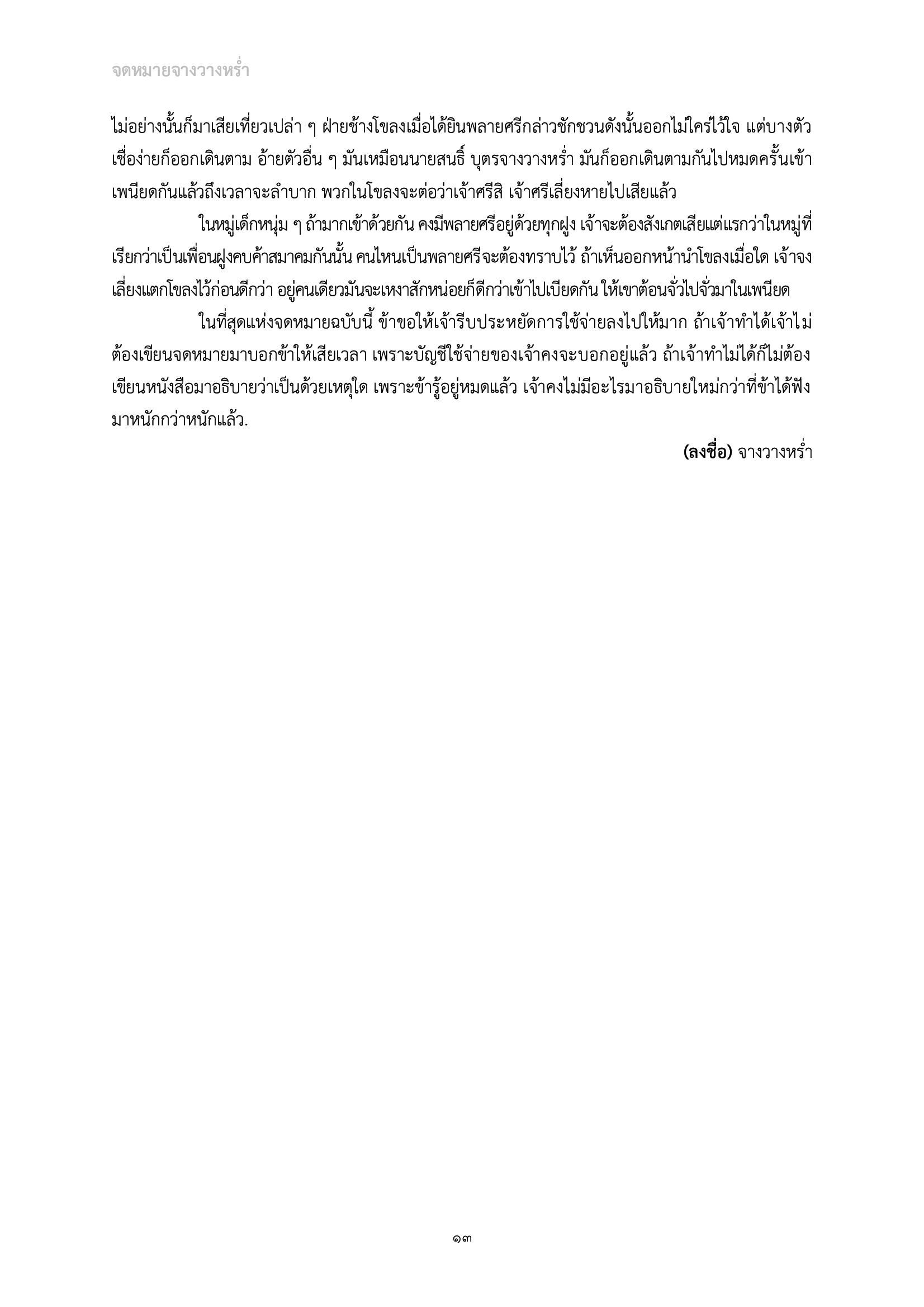 จดหมายจางวางหร่ำ

ไม่อย่างนั้นก็มาเสียเที่ยวเปล่า ๆ ฝ่ายช้างโขลงเมื่อได้ยินพลายศรีกล่าวชักชวนดังนั้นออกไม่ใคร่ไว้ใจ แต่บางตัวเชื่อง่ายก็ออกเดินตาม อ้ายตัวอื่น ๆ มันเหมือนนายสนธิ์ บุตรจางวางหร่ำ มันก็ออกเดินตามกันไปหมดครั้นเข้าเพนียดกันแล้วถึงเวลาจะลำบาก พวกในโขลงจะต่อว่าเจ้าศรีสิ เจ้าศรีเลี่ยงหายไปเสียแล้ว

ในหมู่เด็กหนุ่ม ๆ ถ้ามากเข้าด้วยกัน คงมีพลายศรีอยู่ด้วยทุกฝูง เจ้าจะต้องสังเกตเสียแต่แรกว่าในหมู่ที่เรียกว่าเป็นเพื่อนฝูงคบค้าสมาคมกันนั้น คนไหนเป็นพลายศรีจะต้องทราบไว้ ถ้าเห็นออกหน้านำโขลงเมื่อใด เจ้าจงเลี่ยงแตกโขลงไว้ก่อนดีกว่า อยู่คนเดียวมันจะเหงาสักหน่อยก็ดีกว่าเข้าไปเบียดกัน ให้เขาต้อนจั่วไปจั่วมาในเพนียด

ในที่สุดแห่งจดหมายฉบับนี้ ข้าขอให้เจ้ารีบประหยัดการใช้จ่ายลงไปให้มาก ถ้าเจ้าทำได้เจ้าไม่ต้องเขียนจดหมายมาบอกข้าให้เสียเวลา เพราะบัญชีใช้จ่ายของเจ้าคงจะบอกอยู่แล้ว ถ้าเจ้าทำไม่ได้ก็ไม่ต้องเขียนหนังสือมาอธิบายว่าเป็นด้วยเหตุใด เพราะข้ารู้อยู่หมดแล้ว เจ้าคงไม่มีอะไรมาอธิบายใหม่กว่าที่ข้าได้ฟังมาหนักกว่าหนักแล้ว.

(ลงชื่อ) จางวางหร่ำ

๑๓